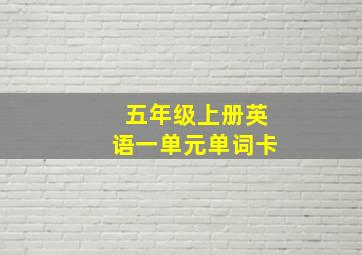 五年级上册英语一单元单词卡